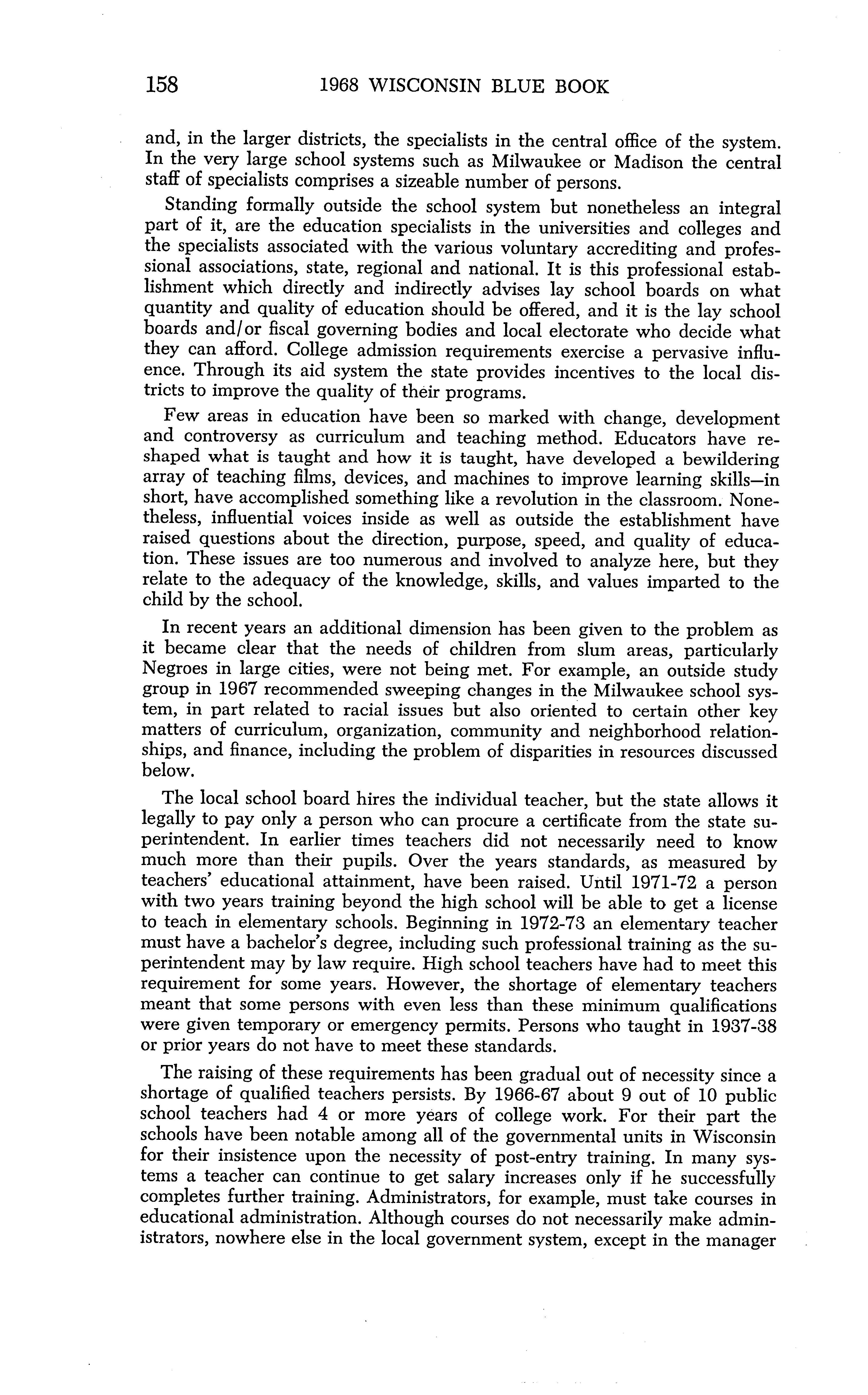 158 1968 WISCONSIN BLUE BOOK

and, in the larger districts, the specialists in the central office of the system. In the very large school systems such as Milwaukee or Madison the central staff of specialists comprises a sizeable number of persons.

Standing formally outside the school system but nonetheless an integral part of it, are the education specialists in the universities and colleges and the specialists associated with the various voluntary accrediting and professional associations, state, regional and national. It is this professional establishment which directly and indirectly advises lay school boards on what quantity and quality of education should be offered, and it is the lay school boards and/or fiscal governing bodies and local electorate who decide what they can afford. College admission requirements exercise a pervasive influence. Through its aid system the state provides incentives to the local districts to improve the quality of their programs.

Few areas in education have been so marked with change, development and controversy as curriculum and teaching method. Educators have reshaped what is taught and how it is taught, have developed a bewildering array of teaching films, devices, and machines to improve learning skills—in short, have accomplished something like a revolution in the classroom. Nonetheless, influential voices inside as well as outside the establishment have raised questions about the direction, purpose, speed, and quality of education. These issues are too numerous and involved to analyze here, but they relate to the adequacy of the knowledge, skills, and values imparted to the child by the school.

In recent years an additional dimension has been given to the problem as it became clear that the needs of children from slum areas, particularly Negroes in large cities, were not being met. For example, an outside study group in 1967 recommended sweeping changes in the Milwaukee school system, in part related to racial issues but also oriented to certain other key matters of curriculum, organization, community and neighborhood relationships, and finance, including the problem of disparities in resources discussed below.

The local school board hires the individual teacher, but the state allows it legally to pay only a person who can procure a certificate from the state superintendent. In earlier times teachers did not necessarily need to know much more than their pupils. Over the years standards, as measured by teachers' educational attainment, have been raised. Until 1971-72 a person with two years training beyond the high school will be able to get a license to teach in elementary schools. Beginning in 1972-73 an elementary teacher must have a bachelor's degree, including such professional training as the superintendent may by law require. High school teachers have had to meet this requirement for some years. However, the shortage of elementary teachers meant that some persons with even less than these minimum qualifications were given temporary or emergency permits. Persons who taught in 1937-38 or prior years do not have to meet these standards.

The raising of these requirements has been gradual out of necessity since a shortage of qualified teachers persists. By 1966-67 about 9 out of 10 public school teachers had 4 or more years of college work. For their part the schools have been notable among all of the governmental units in Wisconsin for their insistence upon the necessity of post-entry training. In many systems a teacher can continue to get salary increases only if he successfully completes further training. Administrators, for example, must take courses in educational administration. Although courses do not necessarily make administrators, nowhere else in the local government system, except in the manager